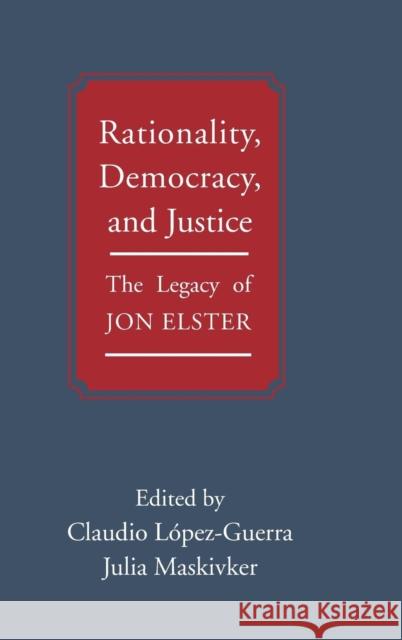 Rationality, Democracy, and Justice

The Legacy of JON ELSTER

Edited by
Claudio López-Guerra
Julia Maskivker